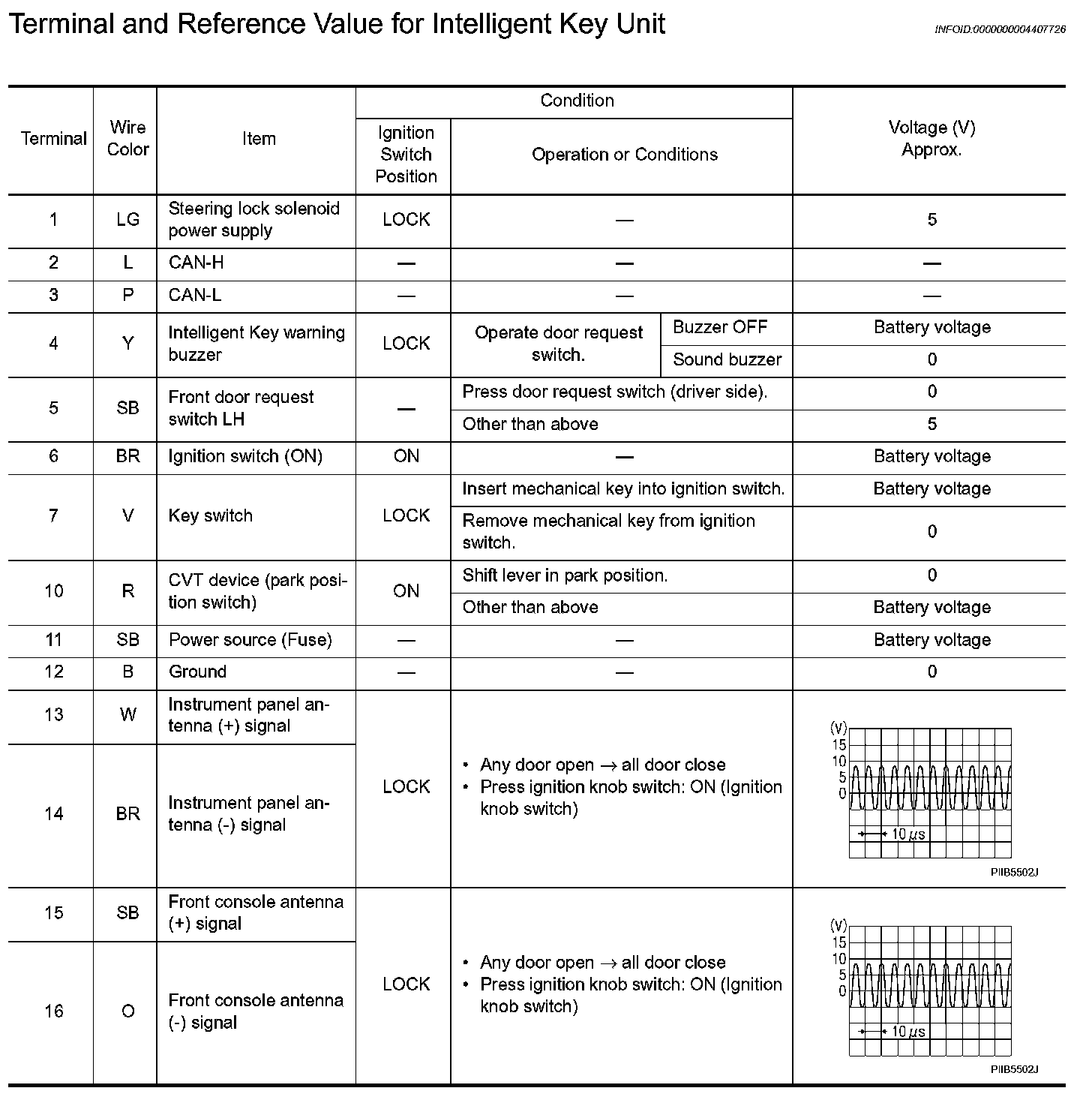 Terminal and Reference Value for Intelligent Key Unit

INFOID:0000000004407726

| Terminal | Wire Color | Item | Condition: Ignition Switch Position | Condition: Operation or Conditions | | Voltage (V) Approx. |
|---|---|---|---|---|---|---|
| 1 | LG | Steering lock solenoid power supply | LOCK | — | | 5 |
| 2 | L | CAN-H | — | — | | — |
| 3 | P | CAN-L | — | — | | — |
| 4 | Y | Intelligent Key warning buzzer | LOCK | Operate door request switch. | Buzzer OFF | Battery voltage |
| | | | | | Sound buzzer | 0 |
| 5 | SB | Front door request switch LH | — | Press door request switch (driver side). | | 0 |
| | | | | Other than above | | 5 |
| 6 | BR | Ignition switch (ON) | ON | — | | Battery voltage |
| 7 | V | Key switch | LOCK | Insert mechanical key into ignition switch. | | Battery voltage |
| | | | | Remove mechanical key from ignition switch. | | 0 |
| 10 | R | CVT device (park position switch) | ON | Shift lever in park position. | | 0 |
| | | | | Other than above | | Battery voltage |
| 11 | SB | Power source (Fuse) | — | — | | Battery voltage |
| 12 | B | Ground | — | — | | 0 |
| 13 | W | Instrument panel antenna (+) signal | LOCK | • Any door open → all door close • Press ignition knob switch: ON (Ignition knob switch) | | (V) 15 10 5 0 10 $\mu$s PIIB5502J |
| 14 | BR | Instrument panel antenna (-) signal | | | | |
| 15 | SB | Front console antenna (+) signal | LOCK | • Any door open → all door close • Press ignition knob switch: ON (Ignition knob switch) | | (V) 15 10 5 0 10 $\mu$s PIIB5502J |
| 16 | O | Front console antenna (-) signal | | | | |